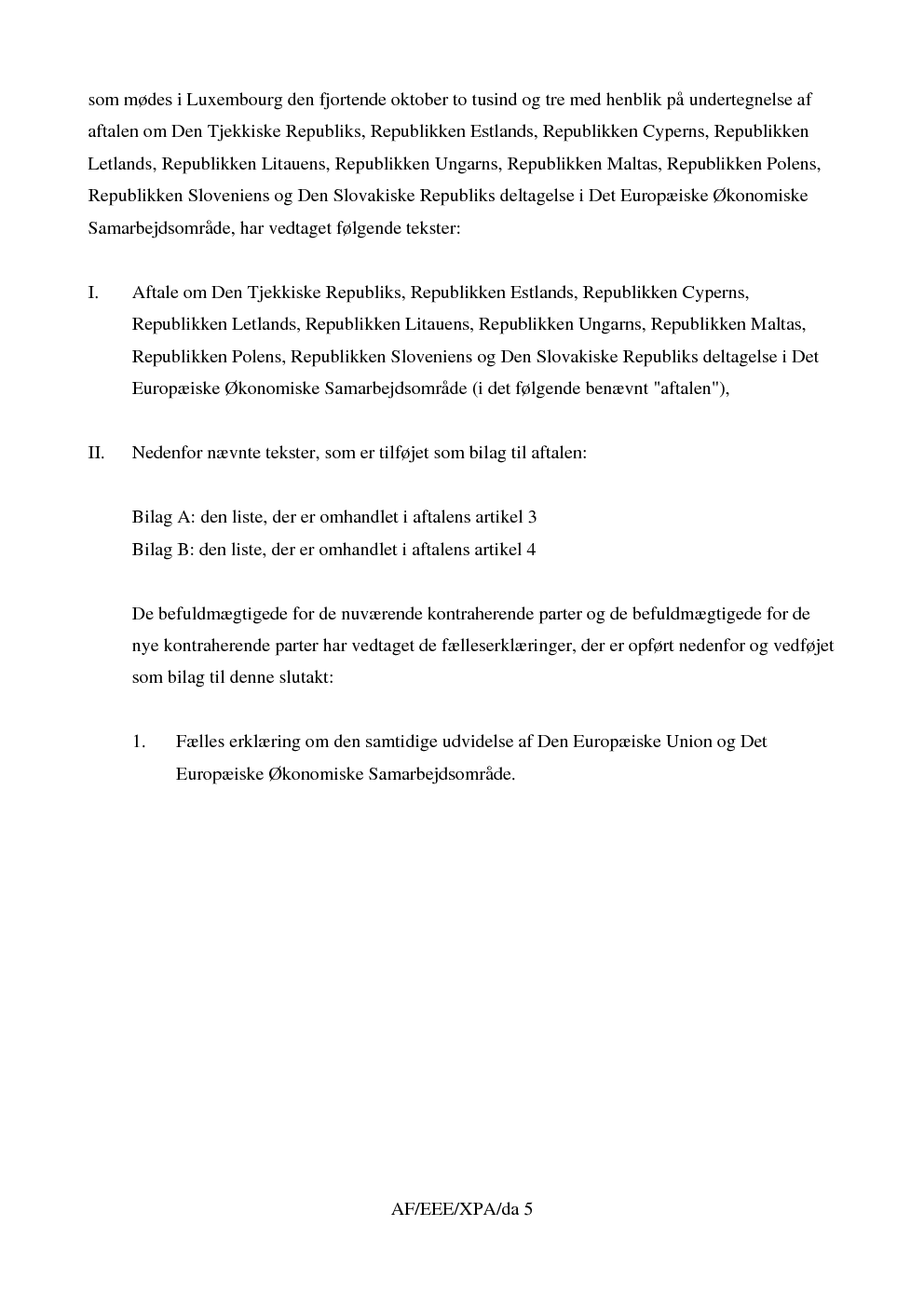 som mødes i Luxembourg den fjortende oktober to tusind og tre med henblik på undertegnelse af aftalen om Den Tjekkiske Republiks, Republikken Estlands, Republikken Cyperns, Republikken Letlands, Republikken Litauens, Republikken Ungarns, Republikken Maltas, Republikken Polens, Republikken Sloveniens og Den Slovakiske Republiks deltagelse i Det Europæiske Økonomiske Samarbejdsområde, har vedtaget følgende tekster:

I. Aftale om Den Tjekkiske Republiks, Republikken Estlands, Republikken Cyperns, Republikken Letlands, Republikken Litauens, Republikken Ungarns, Republikken Maltas, Republikken Polens, Republikken Sloveniens og Den Slovakiske Republiks deltagelse i Det Europæiske Økonomiske Samarbejdsområde (i det følgende benævnt "aftalen"),

II. Nedenfor nævnte tekster, som er tilføjet som bilag til aftalen:

Bilag A: den liste, der er omhandlet i aftalens artikel 3
Bilag B: den liste, der er omhandlet i aftalens artikel 4

De befuldmægtigede for de nuværende kontraherende parter og de befuldmægtigede for de nye kontraherende parter har vedtaget de fælleserklæringer, der er opført nedenfor og vedføjet som bilag til denne slutakt:

1. Fælles erklæring om den samtidige udvidelse af Den Europæiske Union og Det Europæiske Økonomiske Samarbejdsområde.

AF/EEE/XPA/da 5